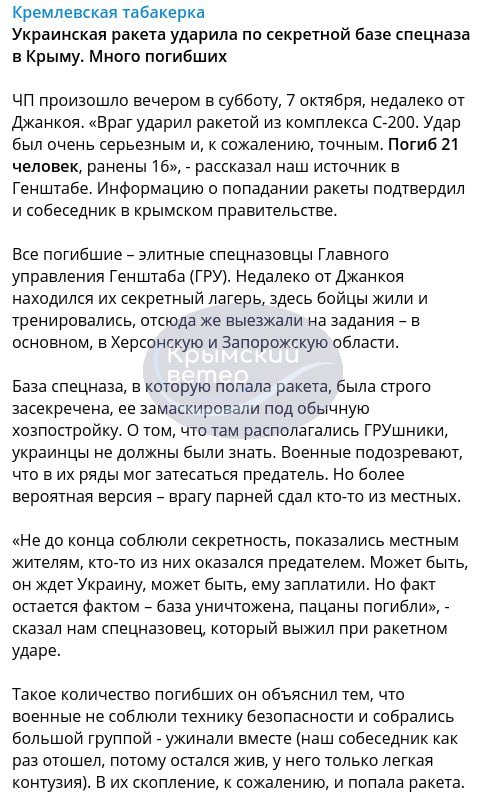 Кремлевская табакерка
Украинская ракета ударила по секретной базе спецназа в Крыму. Много погибших

ЧП произошло вечером в субботу, 7 октября, недалеко от Джанкоя. «Враг ударил ракетой из комплекса С-200. Удар был очень серьезным и, к сожалению, точным. Погиб 21 человек, ранены 16», - рассказал наш источник в Генштабе. Информацию о попадании ракеты подтвердил и собеседник в крымском правительстве.

Все погибшие – элитные спецназовцы Главного управления Генштаба (ГРУ). Недалеко от Джанкоя находился их секретный лагерь, здесь бойцы жили и тренировались, отсюда же выезжали на задания – в основном, в Херсонскую и Запорожскую области.

Крымский ветер

База спецназа, в которую попала ракета, была строго засекречена, ее замаскировали под обычную хозпостройку. О том, что там располагались ГРУшники, украинцы не должны были знать. Военные подозревают, что в их ряды мог затесаться предатель. Но более вероятная версия – врагу парней сдал кто-то из местных.

«Не до конца соблюли секретность, показались местным жителям, кто-то из них оказался предателем. Может быть, он ждет Украину, может быть, ему заплатили. Но факт остается фактом – база уничтожена, пацаны погибли», - сказал нам спецназовец, который выжил при ракетном ударе.

Такое количество погибших он объяснил тем, что военные не соблюли технику безопасности и собрались большой группой - ужинали вместе (наш собеседник как раз отошел, потому остался жив, у него только легкая контузия). В их скопление, к сожалению, и попала ракета.